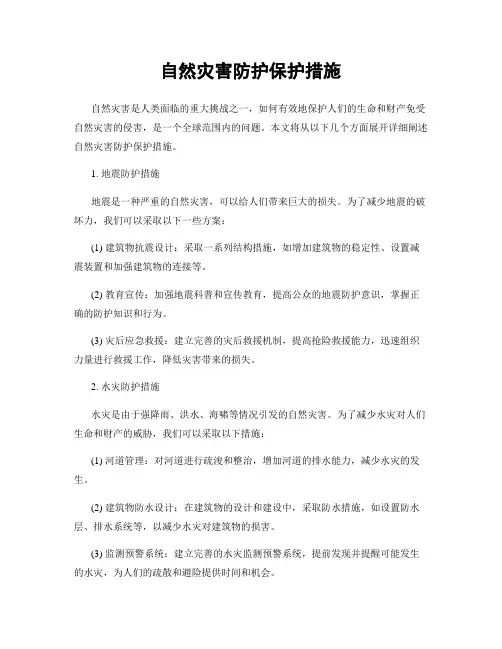 自然灾害防护保护措施

自然灾害是人类面临的重大挑战之一，如何有效地保护人们的生命和财产免受自然灾害的侵害，是一个全球范围内的问题。本文将从以下几个方面展开详细阐述自然灾害防护保护措施。

1. 地震防护措施

地震是一种严重的自然灾害，可以给人们带来巨大的损失。为了减少地震的破坏力，我们可以采取以下一些方案：

(1) 建筑物抗震设计：采取一系列结构措施，如增加建筑物的稳定性、设置减震装置和加强建筑物的连接等。

(2) 教育宣传：加强地震科普和宣传教育，提高公众的地震防护意识，掌握正确的防护知识和行为。

(3) 灾后应急救援：建立完善的灾后救援机制，提高抢险救援能力，迅速组织力量进行救援工作，降低灾害带来的损失。

2. 水灾防护措施

水灾是由于强降雨、洪水、海啸等情况引发的自然灾害。为了减少水灾对人们生命和财产的威胁，我们可以采取以下措施：

(1) 河道管理：对河道进行疏浚和整治，增加河道的排水能力，减少水灾的发生。

(2) 建筑物防水设计：在建筑物的设计和建设中，采取防水措施，如设置防水层、排水系统等，以减少水灾对建筑物的损害。

(3) 监测预警系统：建立完善的水灾监测预警系统，提前发现并提醒可能发生的水灾，为人们的疏散和避险提供时间和机会。